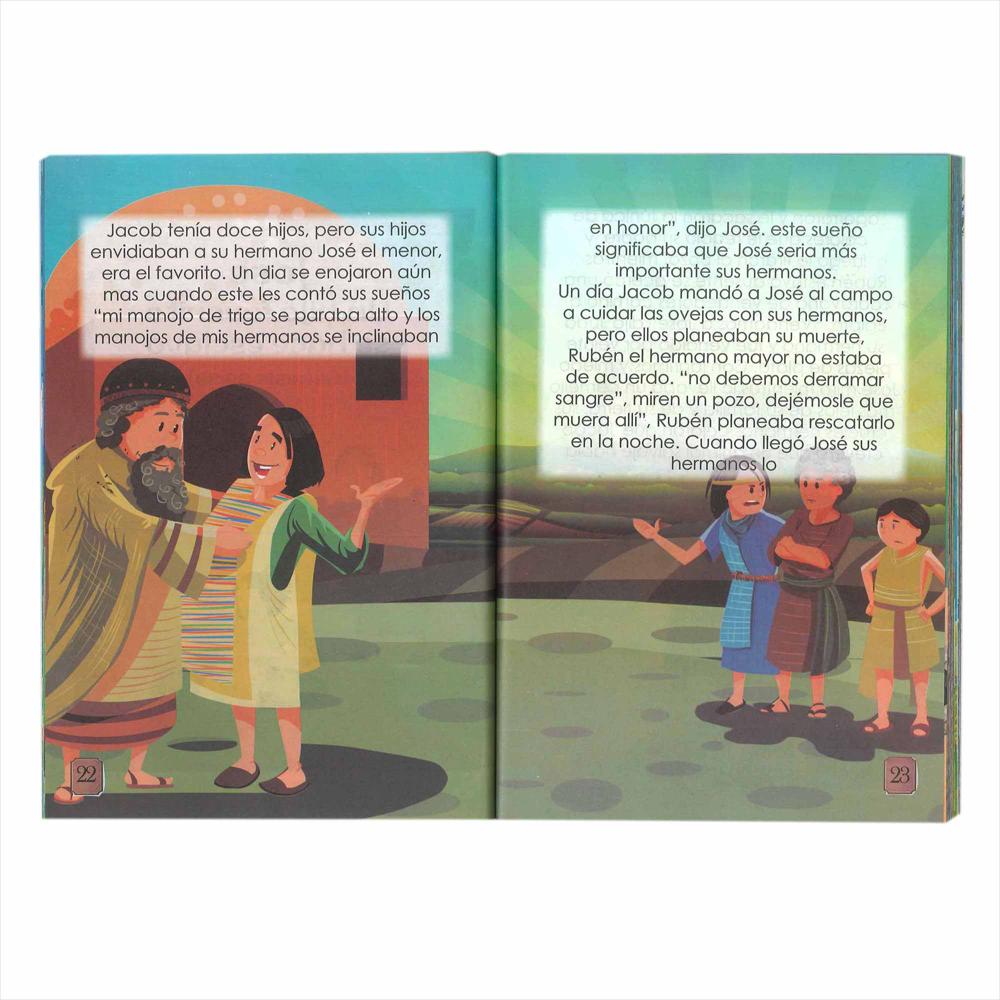 Jacob tenía doce hijos, pero sus hijos envidiaban a su hermano José el menor, era el favorito. Un dia se enojaron aún mas cuando este les contó sus sueños "mi manojo de trigo se paraba alto y los manojos de mis hermanos se inclinaban

22

en honor", dijo José. este sueño significaba que José seria más importante sus hermanos.
Un día Jacob mandó a José al campo a cuidar las ovejas con sus hermanos, pero ellos planeaban su muerte, Rubén el hermano mayor no estaba de acuerdo. "no debemos derramar sangre", miren un pozo, dejémosle que muera allí", Rubén planeaba rescatarlo en la noche. Cuando llegó José sus hermanos lo

23